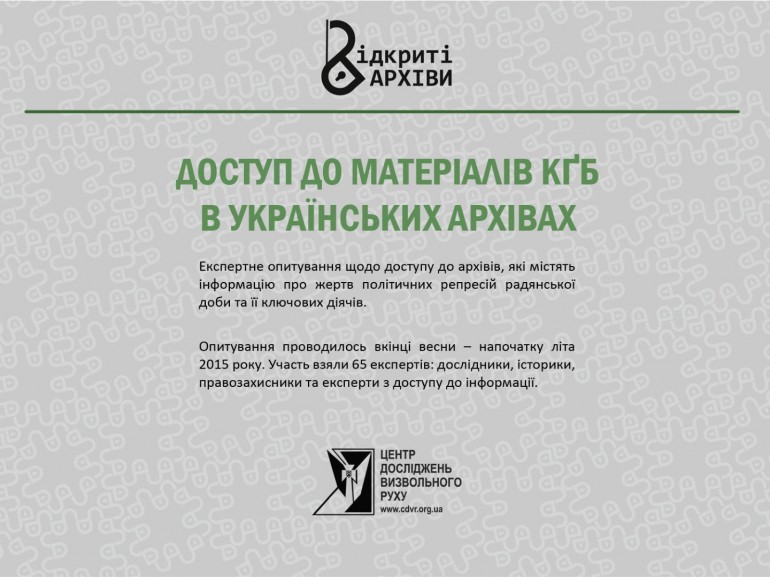 Відкриті
АРХІВИ

ДОСТУП ДО МАТЕРІАЛІВ КҐБ
В УКРАЇНСЬКИХ АРХІВАХ

Експертне опитування щодо доступу до архівів, які містять інформацію про жертв політичних репресій радянської доби та її ключових діячів.

Опитування проводилось вкінці весни – напочатку літа 2015 року. Участь взяли 65 експертів: дослідники, історики, правозахисники та експерти з доступу до інформації.

ЦЕНТР
ДОСЛІДЖЕНЬ
ВИЗВОЛЬНОГО
РУХУ
www.cdvr.org.ua